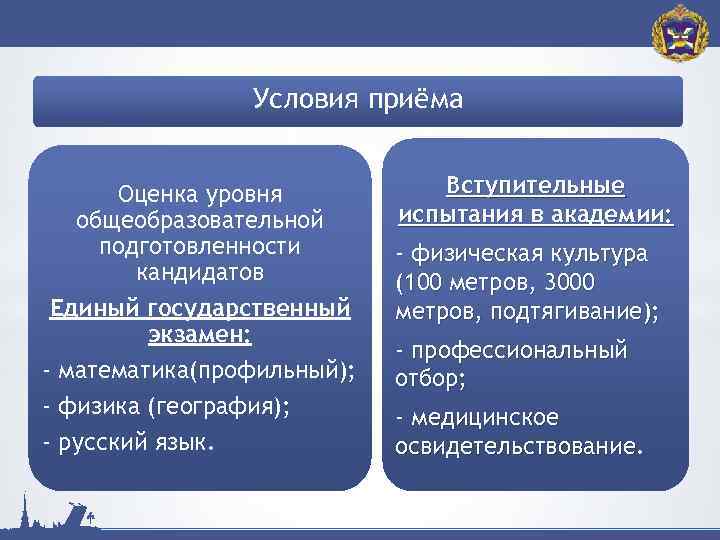 Условия приёма

Оценка уровня общеобразовательной подготовленности кандидатов

Единый государственный экзамен:

- математика(профильный);

- физика (география);

- русский язык.

Вступительные испытания в академии:

- физическая культура (100 метров, 3000 метров, подтягивание);

- профессиональный отбор;

- медицинское освидетельствование.